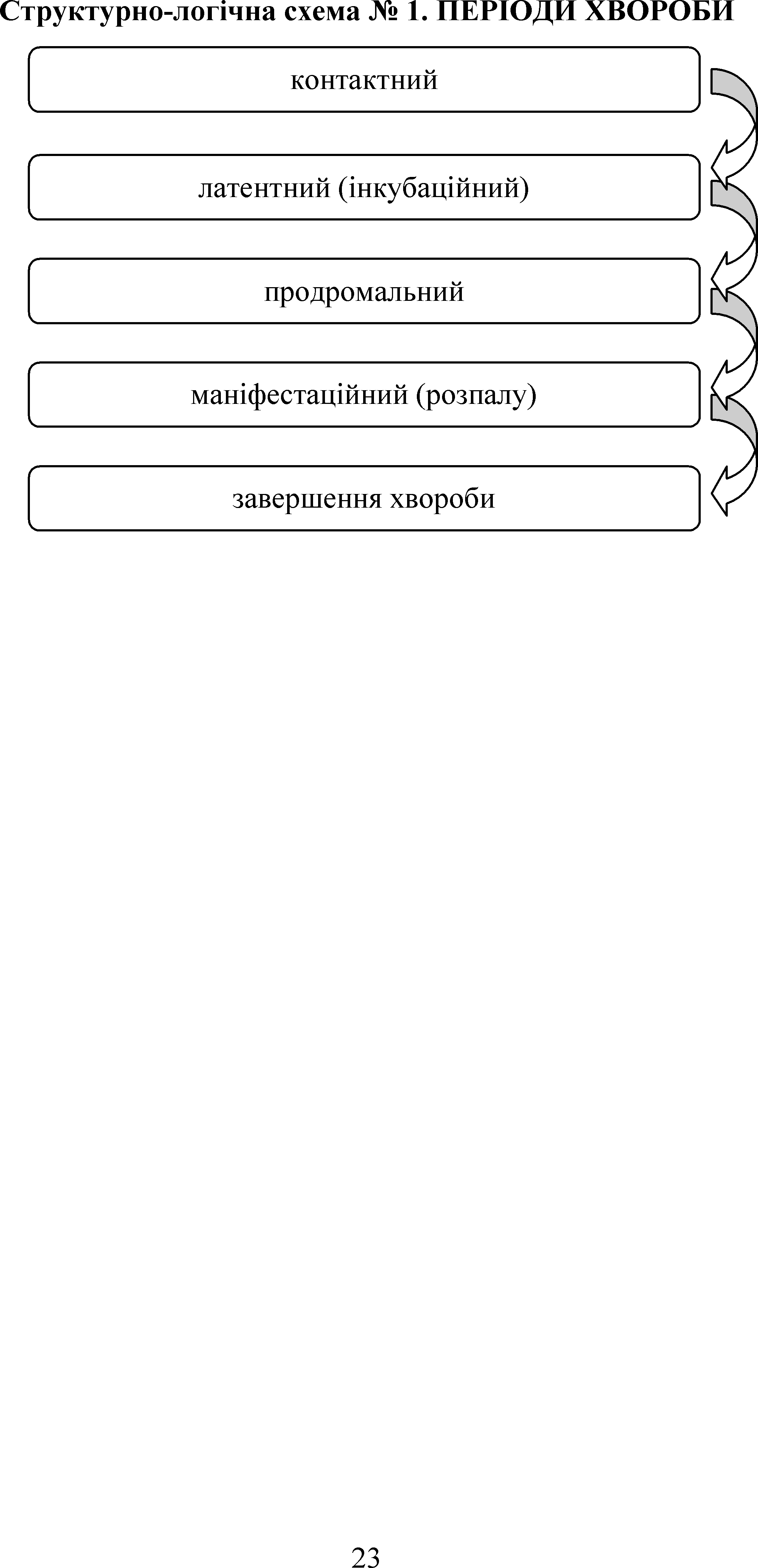 Структурно-логічна схема № 1. ПЕРІОДИ ХВОРОБИ

контактний

латентний (інкубаційний)

продромальний

маніфестаційний (розпалу)

завершення хвороби

23